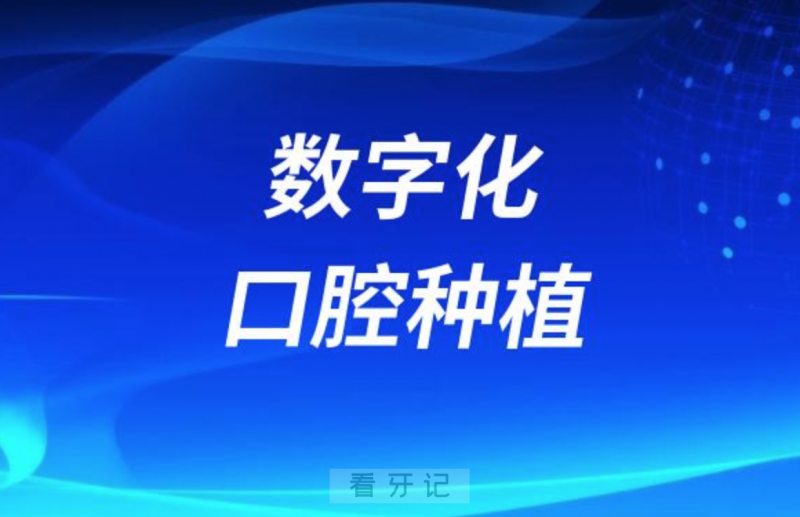 数字化
口腔种植

看牙记